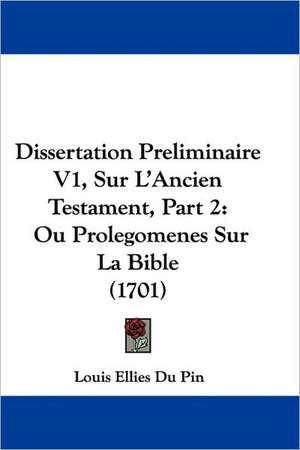 Dissertation Preliminaire V1, Sur L'Ancien Testament, Part 2: Ou Prolegomenes Sur La Bible (1701)

Louis Ellies Du Pin